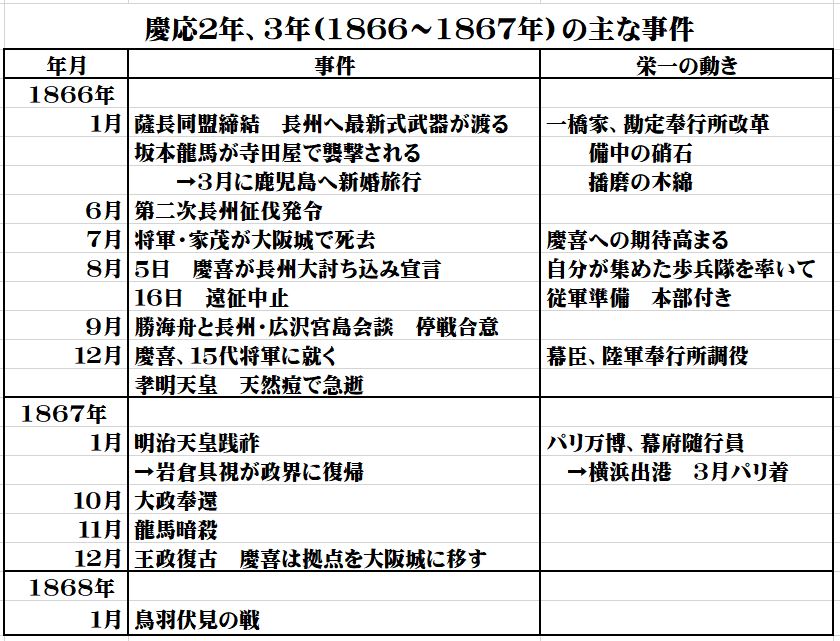 慶応2年、3年(1866~1867年)の主な事件

| 年月 | 事件 | 栄一の動き |
|---|---|---|
| 1866年 | | |
| 1月 | 薩長同盟締結　長州へ最新式武器が渡る | 一橋家、勘定奉行所改革 |
| | 坂本龍馬が寺田屋で襲撃される | 備中の硝石 |
| | →3月に鹿児島へ新婚旅行 | 播磨の木綿 |
| 6月 | 第二次長州征伐発令 | |
| 7月 | 将軍・家茂が大阪城で死去 | 慶喜への期待高まる |
| 8月 | 5日　慶喜が長州大討ち込み宣言 | 自分が集めた歩兵隊を率いて |
| | 16日　遠征中止 | 従軍準備　本部付き |
| 9月 | 勝海舟と長州・広沢宮島会談　停戦合意 | |
| 12月 | 慶喜、15代将軍に就く | 幕臣、陸軍奉行所調役 |
| | 孝明天皇　天然痘で急逝 | |
| 1867年 | | |
| 1月 | 明治天皇践祚 | パリ万博、幕府随行員 |
| | →岩倉具視が政界に復帰 | →横浜出港　3月パリ着 |
| 10月 | 大政奉還 | |
| 11月 | 龍馬暗殺 | |
| 12月 | 王政復古　慶喜は拠点を大阪城に移す | |
| 1868年 | | |
| 1月 | 鳥羽伏見の戦 | |